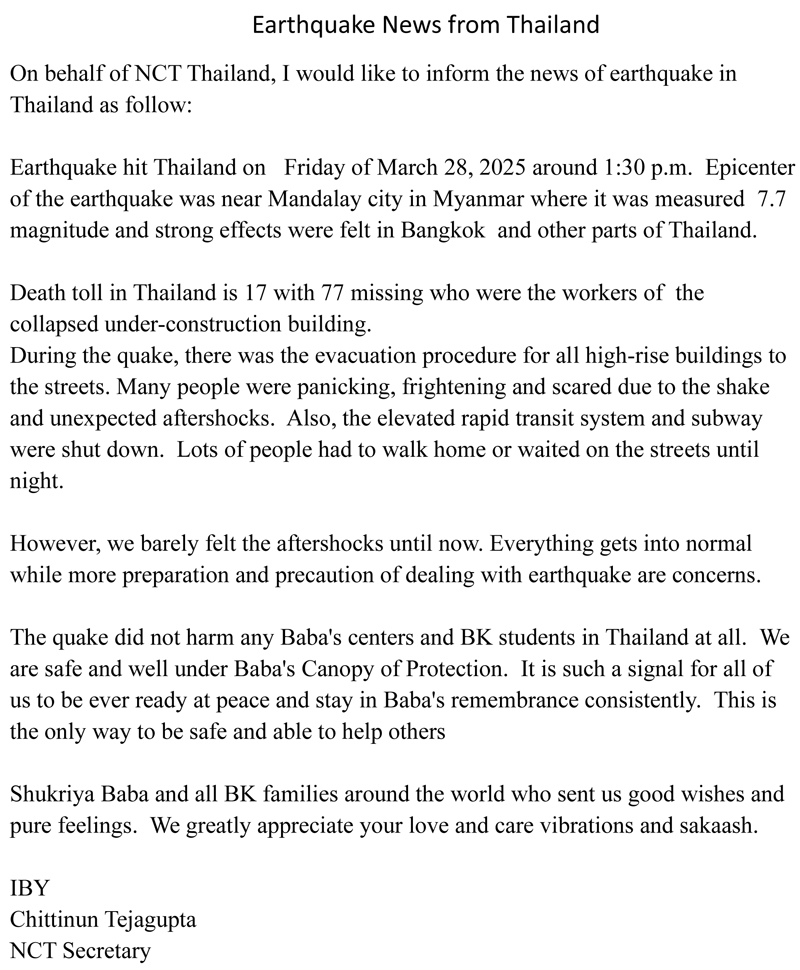 Earthquake News from Thailand

On behalf of NCT Thailand, I would like to inform the news of earthquake in Thailand as follow:

Earthquake hit Thailand on Friday of March 28, 2025 around 1:30 p.m. Epicenter of the earthquake was near Mandalay city in Myanmar where it was measured 7.7 magnitude and strong effects were felt in Bangkok and other parts of Thailand.

Death toll in Thailand is 17 with 77 missing who were the workers of the collapsed under-construction building.
During the quake, there was the evacuation procedure for all high-rise buildings to the streets. Many people were panicking, frightening and scared due to the shake and unexpected aftershocks. Also, the elevated rapid transit system and subway were shut down. Lots of people had to walk home or waited on the streets until night.

However, we barely felt the aftershocks until now. Everything gets into normal while more preparation and precaution of dealing with earthquake are concerns.

The quake did not harm any Baba's centers and BK students in Thailand at all. We are safe and well under Baba's Canopy of Protection. It is such a signal for all of us to be ever ready at peace and stay in Baba's remembrance consistently. This is the only way to be safe and able to help others

Shukriya Baba and all BK families around the world who sent us good wishes and pure feelings. We greatly appreciate your love and care vibrations and sakaash.

IBY
Chittinun Tejagupta
NCT Secretary